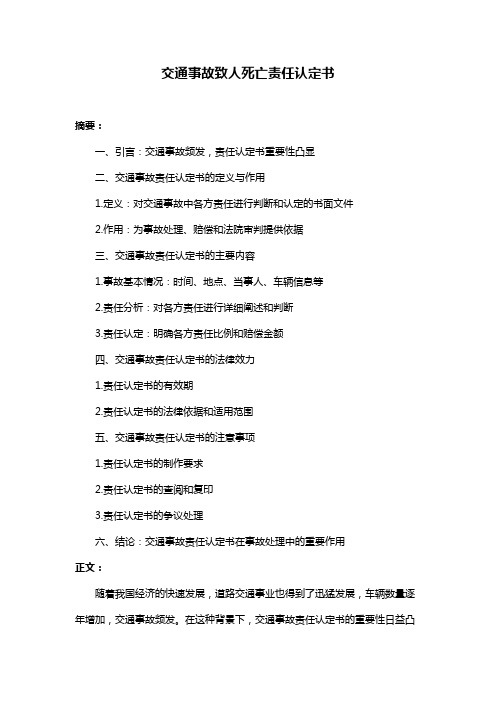 交通事故致人死亡责任认定书

摘要：

一、引言：交通事故频发，责任认定书重要性凸显

二、交通事故责任认定书的定义与作用

1.定义：对交通事故中各方责任进行判断和认定的书面文件

2.作用：为事故处理、赔偿和法院审判提供依据

三、交通事故责任认定书的主要内容

1.事故基本情况：时间、地点、当事人、车辆信息等

2.责任分析：对各方责任进行详细阐述和判断

3.责任认定：明确各方责任比例和赔偿金额

四、交通事故责任认定书的法律效力

1.责任认定书的有效期

2.责任认定书的法律依据和适用范围

五、交通事故责任认定书的注意事项

1.责任认定书的制作要求

2.责任认定书的查阅和复印

3.责任认定书的争议处理

六、结论：交通事故责任认定书在事故处理中的重要作用

正文：

随着我国经济的快速发展，道路交通事业也得到了迅猛发展，车辆数量逐年增加，交通事故频发。在这种背景下，交通事故责任认定书的重要性日益凸